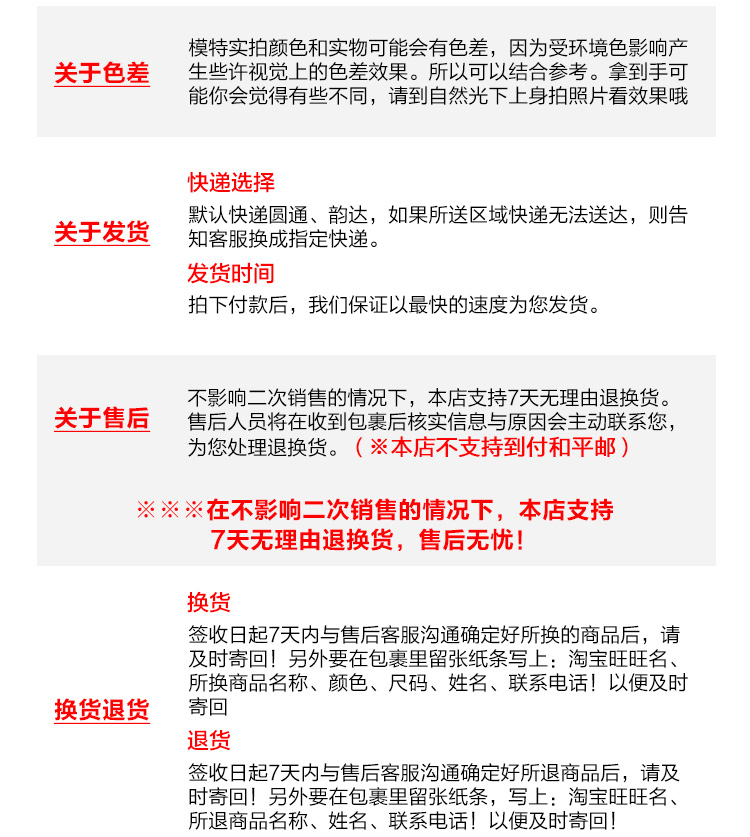 关于色差

模特实拍颜色和实物可能会有色差，因为受环境色影响产生些许视觉上的色差效果。所以可以结合参考。拿到手可能你会觉得有些不同，请到自然光下上身拍照片看效果哦

关于发货

快递选择

默认快递圆通、韵达，如果所送区域快递无法送达，则告知客服换成指定快递。

发货时间

拍下付款后，我们保证以最快的速度为您发货。

关于售后

不影响二次销售的情况下，本店支持7天无理由退换货。售后人员将在收到包裹后核实信息与原因会主动联系您，为您处理退换货。（※本店不支持到付和平邮）

※※※在不影响二次销售的情况下，本店支持7天无理由退换货，售后无忧！

换货退货

换货

签收日起7天内与售后客服沟通确定好所换的商品后，请及时寄回！另外要在包裹里留张纸条写上：淘宝旺旺名、所换商品名称、颜色、尺码、姓名、联系电话！以便及时寄回

退货

签收日起7天内与售后客服沟通确定好所退商品后，请及时寄回！另外要在包裹里留张纸条，写上：淘宝旺旺名、所退商品名称、姓名、联系电话！以便及时寄回！